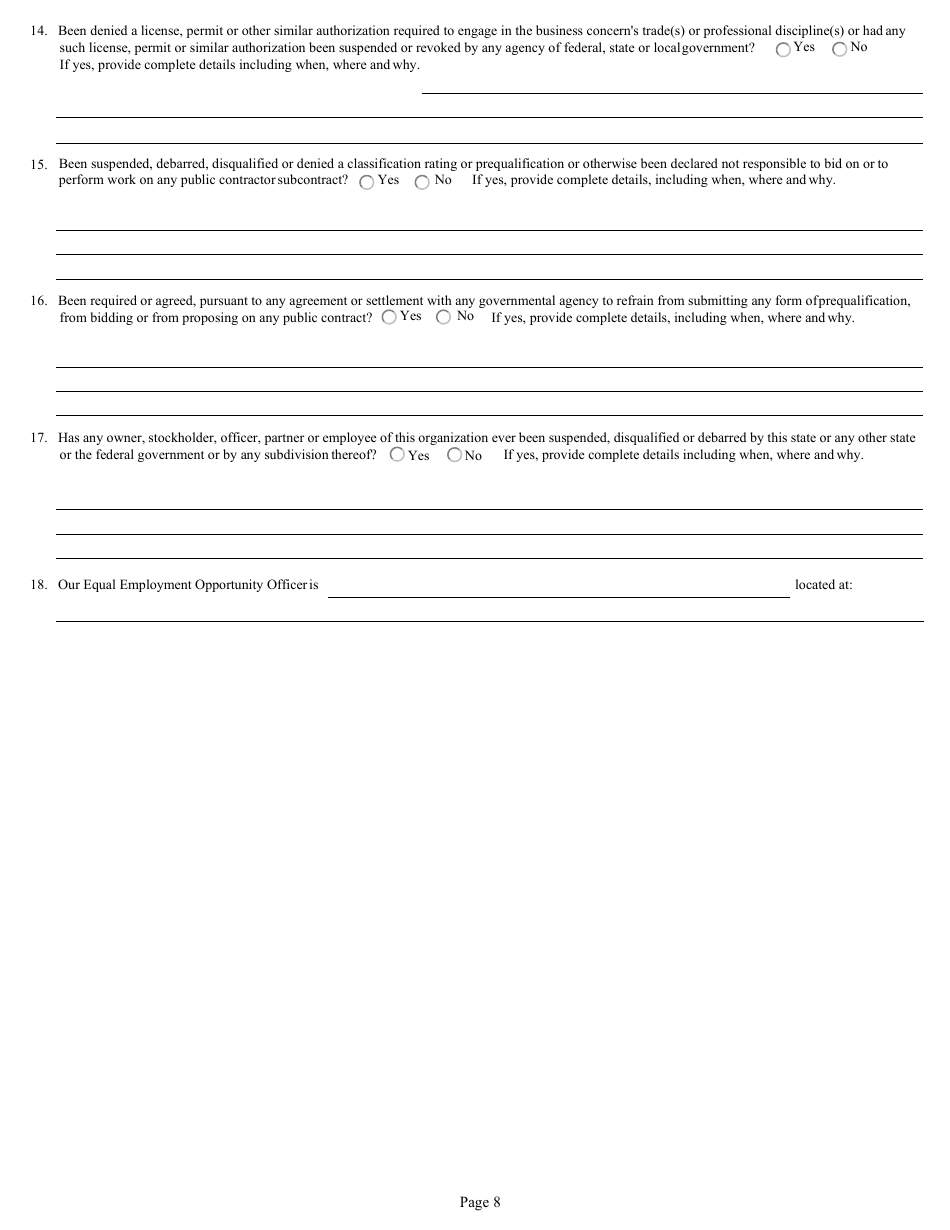 14. Been denied a license, permit or other similar authorization required to engage in the business concern's trade(s) or professional discipline(s) or had any such license, permit or similar authorization been suspended or revoked by any agency of federal, state or local government? Yes No
If yes, provide complete details including when, where and why.

15. Been suspended, debarred, disqualified or denied a classification rating or prequalification or otherwise been declared not responsible to bid on or to perform work on any public contractor subcontract? Yes No If yes, provide complete details, including when, where and why.

16. Been required or agreed, pursuant to any agreement or settlement with any governmental agency to refrain from submitting any form of prequalification, from bidding or from proposing on any public contract? Yes No If yes, provide complete details, including when, where and why.

17. Has any owner, stockholder, officer, partner or employee of this organization ever been suspended, disqualified or debarred by this state or any other state or the federal government or by any subdivision thereof? Yes No If yes, provide complete details including when, where and why.

18. Our Equal Employment Opportunity Officer is located at:

Page 8